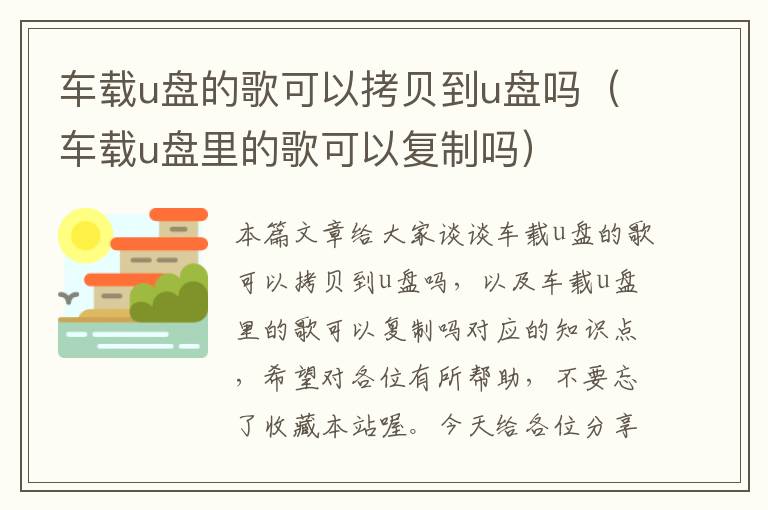 车载u盘的歌可以拷贝到u盘吗（车载u盘里的歌可以复制吗）

本篇文章给大家谈谈车载u盘的歌可以拷贝到u盘吗，以及车载u盘里的歌可以复制吗对应的知识点，希望对各位有所帮助，不要忘了收藏本站喔。今天给各位分享